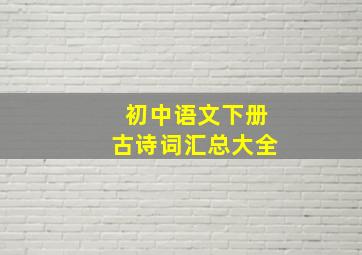 初中语文下册
古诗词汇总大全